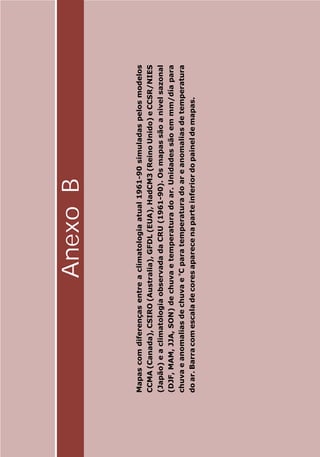 Anexo B

Mapas com diferenças entre a climatologia atual 1961-90 simuladas pelos modelos CCMA (Canada), CSIRO (Australia), GFDL (EUA), HadCM3 (Reino Unido) e CCSR/NIES (Japão) e a climatologia observada da CRU (1961-90). Os mapas são a nível sazonal (DJF, MAM, JJA, SON) de chuva e temperatura do ar. Unidades são em mm/dia para chuva e anomalias de chuva e °C para temperatura do ar e anomalias de temperatura do ar. Barra com escala de cores aparece na parte inferior do painel de mapas.